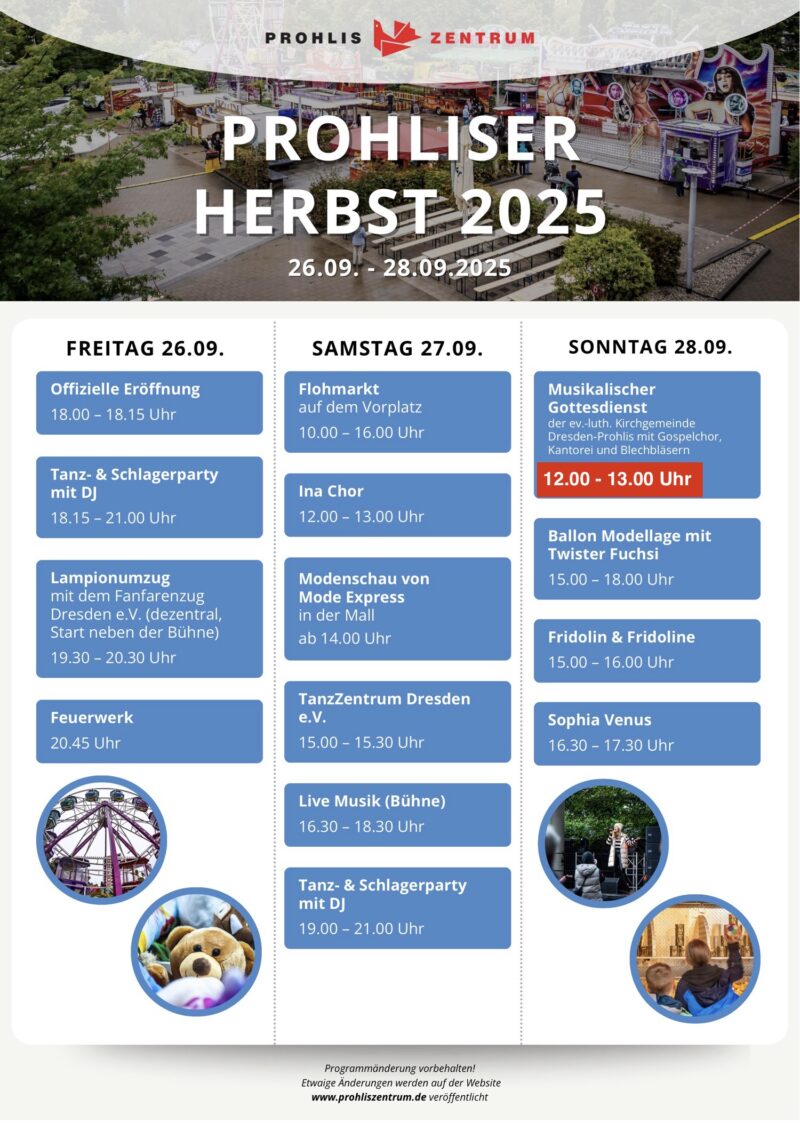 PROHLIS ZENTRUM

PROHLISER HERBST 2025

26.09. - 28.09.2025

FREITAG 26.09.

Offizielle Eröffnung
18.00 – 18.15 Uhr

Tanz- & Schlagerparty mit DJ
18.15 – 21.00 Uhr

Lampionumzug
mit dem Fanfarenzug Dresden e.V. (dezentral, Start neben der Bühne)
19.30 – 20.30 Uhr

Feuerwerk
20.45 Uhr

SAMSTAG 27.09.

Flohmarkt
auf dem Vorplatz
10.00 – 16.00 Uhr

Ina Chor
12.00 – 13.00 Uhr

Modenschau von Mode Express
in der Mall
ab 14.00 Uhr

TanzZentrum Dresden e.V.
15.00 – 15.30 Uhr

Live Musik (Bühne)
16.30 – 18.30 Uhr

Tanz- & Schlagerparty mit DJ
19.00 – 21.00 Uhr

SONNTAG 28.09.

Musikalischer Gottesdienst
der ev.-luth. Kirchgemeinde Dresden-Prohlis mit Gospelchor, Kantorei und Blechbläsern
12.00 - 13.00 Uhr

Ballon Modellage mit Twister Fuchsi
15.00 – 18.00 Uhr

Fridolin & Fridoline
15.00 – 16.00 Uhr

Sophia Venus
16.30 – 17.30 Uhr

Programmänderung vorbehalten!
Etwaige Änderungen werden auf der Website
www.prohliszentrum.de veröffentlicht